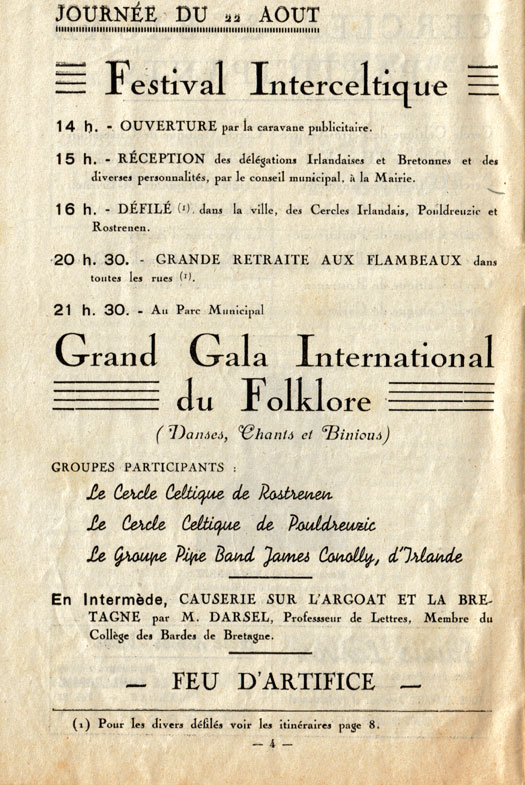 JOURNÉE DU 22 AOUT

Festival Interceltique

14 h. - OUVERTURE par la caravane publicitaire.

15 h. - RÉCEPTION des délégations Irlandaises et Bretonnes et des diverses personnalités, par le conseil municipal, à la Mairie.

16 h. - DÉFILÉ (1) dans la ville, des Cercles Irlandais, Pouldreuzic et Rostrenen.

20 h. 30. - GRANDE RETRAITE AUX FLAMBEAUX dans toutes les rues (1).

21 h. 30. - Au Parc Municipal

Grand Gala International du Folklore

(Danses, Chants et Binious)

GROUPES PARTICIPANTS :

Le Cercle Celtique de Rostrenen

Le Cercle Celtique de Pouldreuzic

Le Groupe Pipe Band James Conolly, d'Irlande

En Intermède, CAUSERIE SUR L'ARGOAT ET LA BRETAGNE par M. DARSEL, Professseur de Lettres, Membre du Collège des Bardes de Bretagne.

— FEU D'ARTIFICE —

(1) Pour les divers défilés voir les itinéraires page 8.

— 4 —